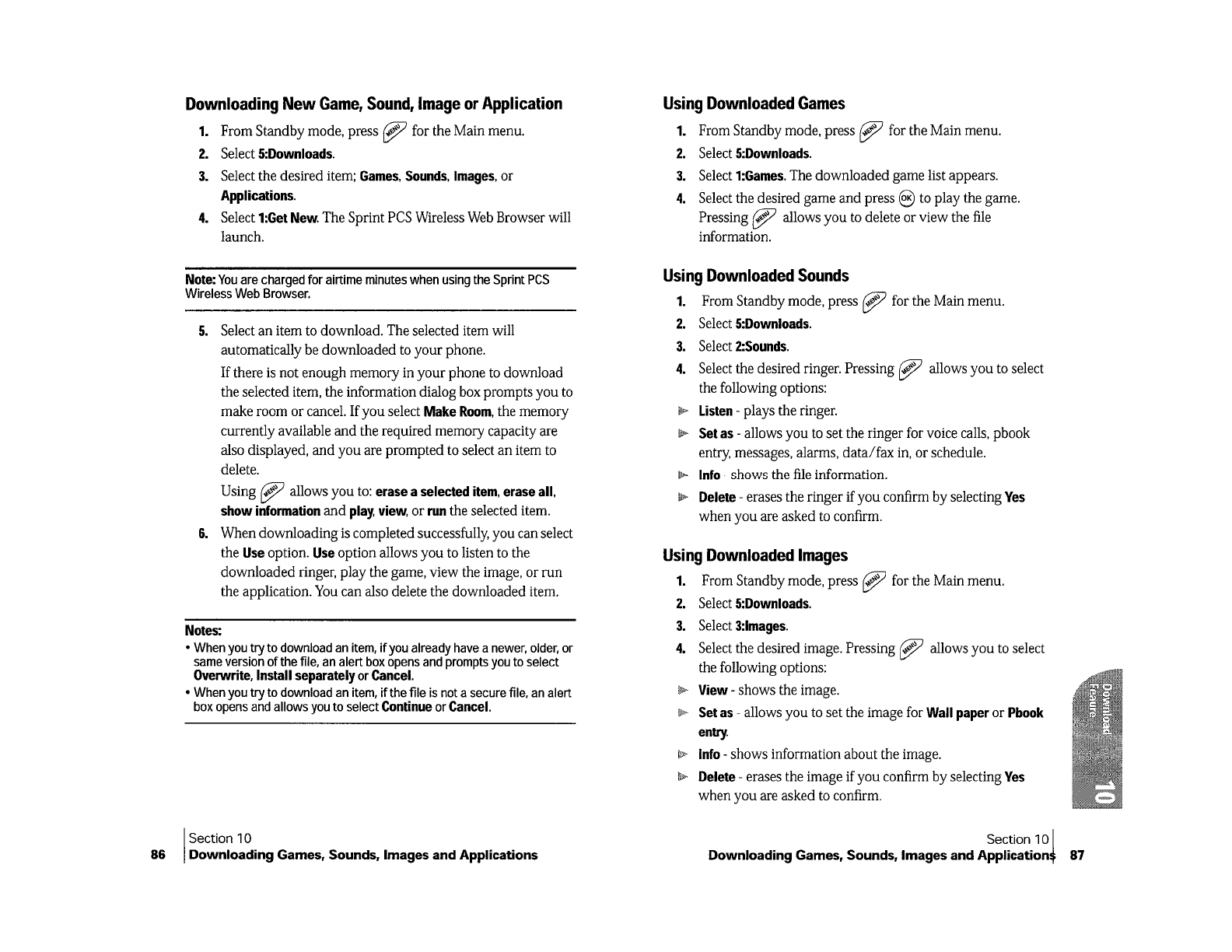 Downloading New Game, Sound, Image or Application

1. From Standby mode, press MENU for the Main menu.
2. Select 5:Downloads.
3. Select the desired item; Games, Sounds, Images, or Applications.
4. Select 1:Get New. The Sprint PCS Wireless Web Browser will launch.

Note: You are charged for airtime minutes when using the Sprint PCS Wireless Web Browser.

5. Select an item to download. The selected item will automatically be downloaded to your phone.
If there is not enough memory in your phone to download the selected item, the information dialog box prompts you to make room or cancel. If you select Make Room, the memory currently available and the required memory capacity are also displayed, and you are prompted to select an item to delete.
Using MENU allows you to: erase a selected item, erase all, show information and play, view, or run the selected item.
6. When downloading is completed successfully, you can select the Use option. Use option allows you to listen to the downloaded ringer, play the game, view the image, or run the application. You can also delete the downloaded item.

Notes:
• When you try to download an item, if you already have a newer, older, or same version of the file, an alert box opens and prompts you to select Overwrite, Install separately or Cancel.
• When you try to download an item, if the file is not a secure file, an alert box opens and allows you to select Continue or Cancel.

86 Section 10
Downloading Games, Sounds, Images and Applications

Using Downloaded Games

1. From Standby mode, press MENU for the Main menu.
2. Select 5:Downloads.
3. Select 1:Games. The downloaded game list appears.
4. Select the desired game and press OK to play the game. Pressing MENU allows you to delete or view the file information.

Using Downloaded Sounds

1. From Standby mode, press MENU for the Main menu.
2. Select 5:Downloads.
3. Select 2:Sounds.
4. Select the desired ringer. Pressing MENU allows you to select the following options:
Listen - plays the ringer.
Set as - allows you to set the ringer for voice calls, pbook entry, messages, alarms, data/fax in, or schedule.
Info - shows the file information.
Delete - erases the ringer if you confirm by selecting Yes when you are asked to confirm.

Using Downloaded Images

1. From Standby mode, press MENU for the Main menu.
2. Select 5:Downloads.
3. Select 3:Images.
4. Select the desired image. Pressing MENU allows you to select the following options:
View - shows the image.
Set as - allows you to set the image for Wall paper or Pbook entry.
Info - shows information about the image.
Delete - erases the image if you confirm by selecting Yes when you are asked to confirm.

Download Feature 10

Section 10
Downloading Games, Sounds, Images and Applications 87